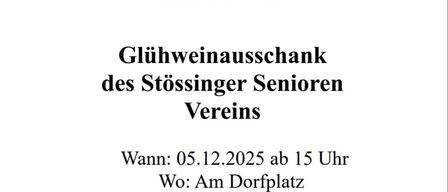 Glühweinausschank des Stössinger Senioren Vereins

Wann: 05.12.2025 ab 15 Uhr
Wo: Am Dorfplatz